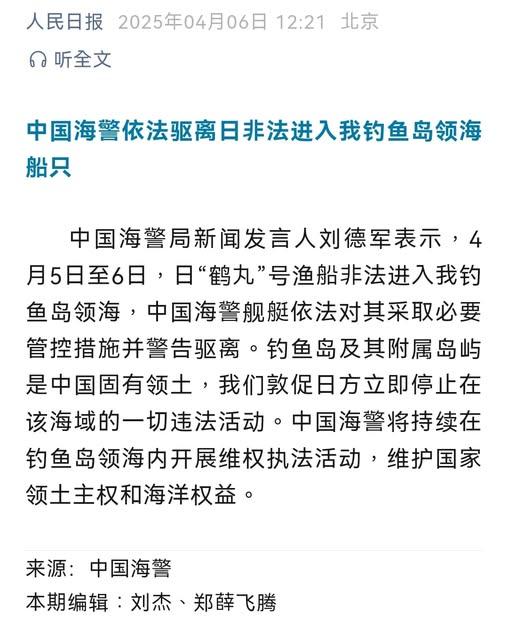 人民日报 2025年04月06日 12:21 北京

听全文

中国海警依法驱离日非法进入我钓鱼岛领海船只

中国海警局新闻发言人刘德军表示，4月5日至6日，日“鹤丸”号渔船非法进入我钓鱼岛领海，中国海警舰艇依法对其采取必要管控措施并警告驱离。钓鱼岛及其附属岛屿是中国固有领土，我们敦促日方立即停止在该海域的一切违法活动。中国海警将持续在钓鱼岛领海内开展维权执法活动，维护国家领土主权和海洋权益。

来源：中国海警
本期编辑：刘杰、郑薛飞腾